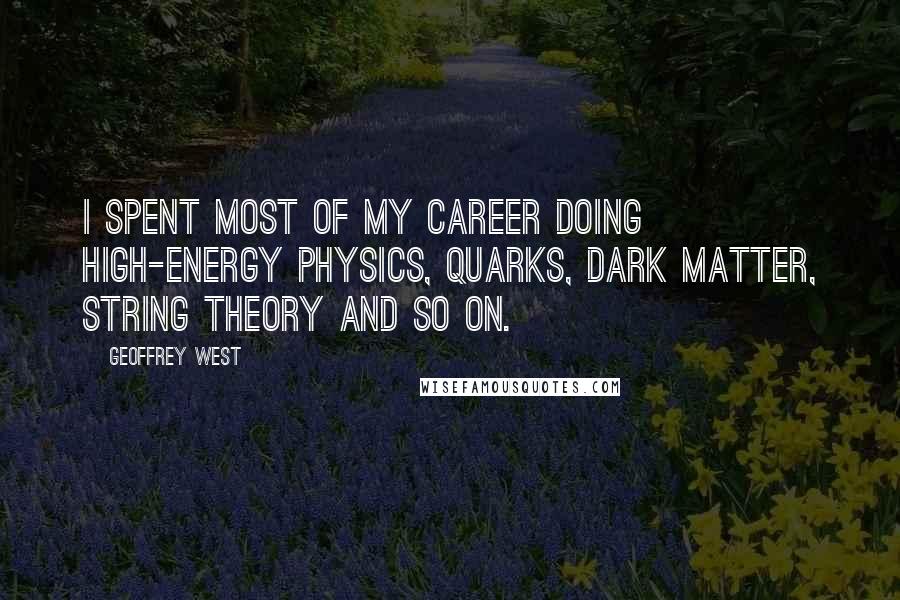 I SPENT MOST OF MY CAREER DOING HIGH-ENERGY PHYSICS, QUARKS, DARK MATTER, STRING THEORY AND SO ON.

GEOFFREY WEST

WISEFAMOUSQUOTES.COM